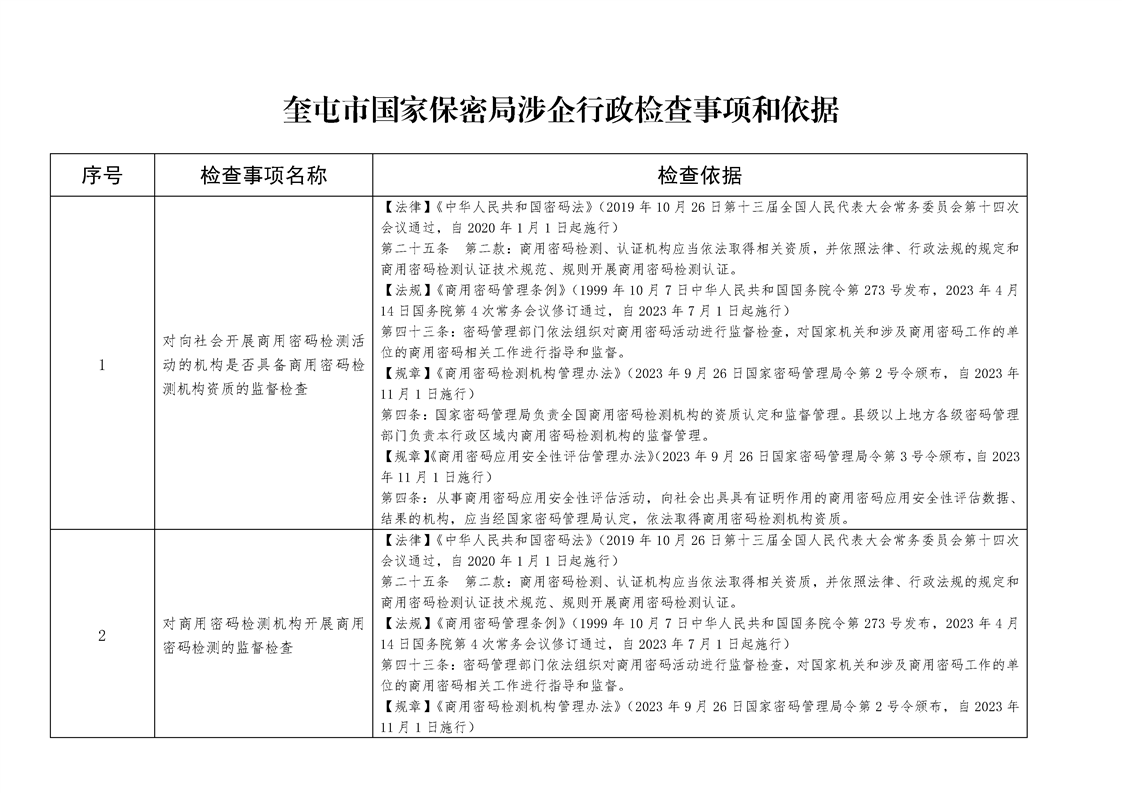 奎屯市国家保密局涉企行政检查事项和依据

| 序号 | 检查事项名称 | 检查依据 |
|---|---|---|
| 1 | 对向社会开展商用密码检测活动的机构是否具备商用密码检测机构资质的监督检查 | 【法律】《中华人民共和国密码法》（2019 年 10 月 26 日第十三届全国人民代表大会常务委员会第十四次会议通过，自 2020 年 1 月 1 日起施行）<br>第二十五条　第二款：商用密码检测、认证机构应当依法取得相关资质，并依照法律、行政法规的规定和商用密码检测认证技术规范、规则开展商用密码检测认证。<br>【法规】《商用密码管理条例》（1999 年 10 月 7 日中华人民共和国国务院令第 273 号发布，2023 年 4 月 14 日国务院第 4 次常务会议修订通过，自 2023 年 7 月 1 日起施行）<br>第四十三条：密码管理部门依法组织对商用密码活动进行监督检查，对国家机关和涉及商用密码工作的单位的商用密码相关工作进行指导和监督。<br>【规章】《商用密码检测机构管理办法》（2023 年 9 月 26 日国家密码管理局令第 2 号令颁布，自 2023 年 11 月 1 日施行）<br>第四条：国家密码管理局负责全国商用密码检测机构的资质认定和监督管理。县级以上地方各级密码管理部门负责本行政区域内商用密码检测机构的监督管理。<br>【规章】《商用密码应用安全性评估管理办法》（2023 年 9 月 26 日国家密码管理局令第 3 号令颁布，自 2023 年 11 月 1 日施行）<br>第四条：从事商用密码应用安全性评估活动，向社会出具具有证明作用的商用密码应用安全性评估数据、结果的机构，应当经国家密码管理局认定，依法取得商用密码检测机构资质。 |
| 2 | 对商用密码检测机构开展商用密码检测的监督检查 | 【法律】《中华人民共和国密码法》（2019 年 10 月 26 日第十三届全国人民代表大会常务委员会第十四次会议通过，自 2020 年 1 月 1 日起施行）<br>第二十五条　第二款：商用密码检测、认证机构应当依法取得相关资质，并依照法律、行政法规的规定和商用密码检测认证技术规范、规则开展商用密码检测认证。<br>【法规】《商用密码管理条例》（1999 年 10 月 7 日中华人民共和国国务院令第 273 号发布，2023 年 4 月 14 日国务院第 4 次常务会议修订通过，自 2023 年 7 月 1 日起施行）<br>第四十三条：密码管理部门依法组织对商用密码活动进行监督检查，对国家机关和涉及商用密码工作的单位的商用密码相关工作进行指导和监督。<br>【规章】《商用密码检测机构管理办法》（2023 年 9 月 26 日国家密码管理局令第 2 号令颁布，自 2023 年 11 月 1 日施行） |